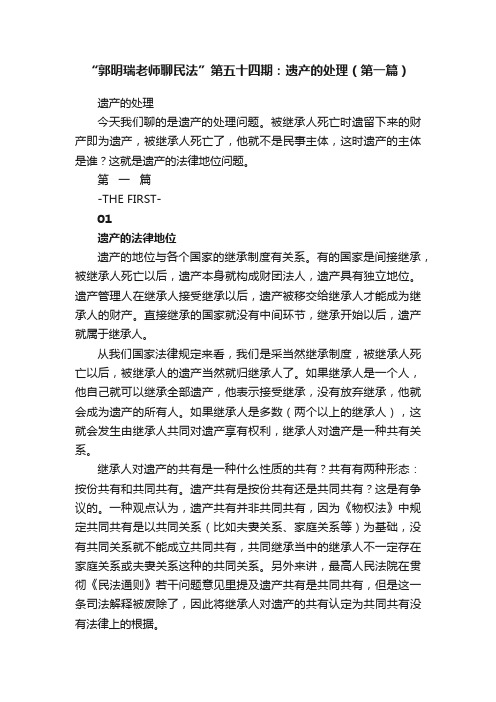 “郭明瑞老师聊民法”第五十四期：遗产的处理（第一篇）

遗产的处理

今天我们聊的是遗产的处理问题。被继承人死亡时遗留下来的财产即为遗产，被继承人死亡了，他就不是民事主体，这时遗产的主体是谁？这就是遗产的法律地位问题。

第 一 篇

-THE FIRST-

01

遗产的法律地位

遗产的地位与各个国家的继承制度有关系。有的国家是间接继承，被继承人死亡以后，遗产本身就构成财团法人，遗产具有独立地位。遗产管理人在继承人接受继承以后，遗产被移交给继承人才能成为继承人的财产。直接继承的国家就没有中间环节，继承开始以后，遗产就属于继承人。

从我们国家法律规定来看，我们是采当然继承制度，被继承人死亡以后，被继承人的遗产当然就归继承人了。如果继承人是一个人，他自己就可以继承全部遗产，他表示接受继承，没有放弃继承，他就会成为遗产的所有人。如果继承人是多数（两个以上的继承人），这就会发生由继承人共同对遗产享有权利，继承人对遗产是一种共有关系。

继承人对遗产的共有是一种什么性质的共有？共有有两种形态：按份共有和共同共有。遗产共有是按份共有还是共同共有？这是有争议的。一种观点认为，遗产共有并非共同共有，因为《物权法》中规定共同共有是以共同关系（比如夫妻关系、家庭关系等）为基础，没有共同关系就不能成立共同共有，共同继承当中的继承人不一定存在家庭关系或夫妻关系这种的共同关系。另外来讲，最高人民法院在贯彻《民法通则》若干问题意见里提及遗产共有是共同共有，但是这一条司法解释被废除了，因此将继承人对遗产的共有认定为共同共有没有法律上的根据。